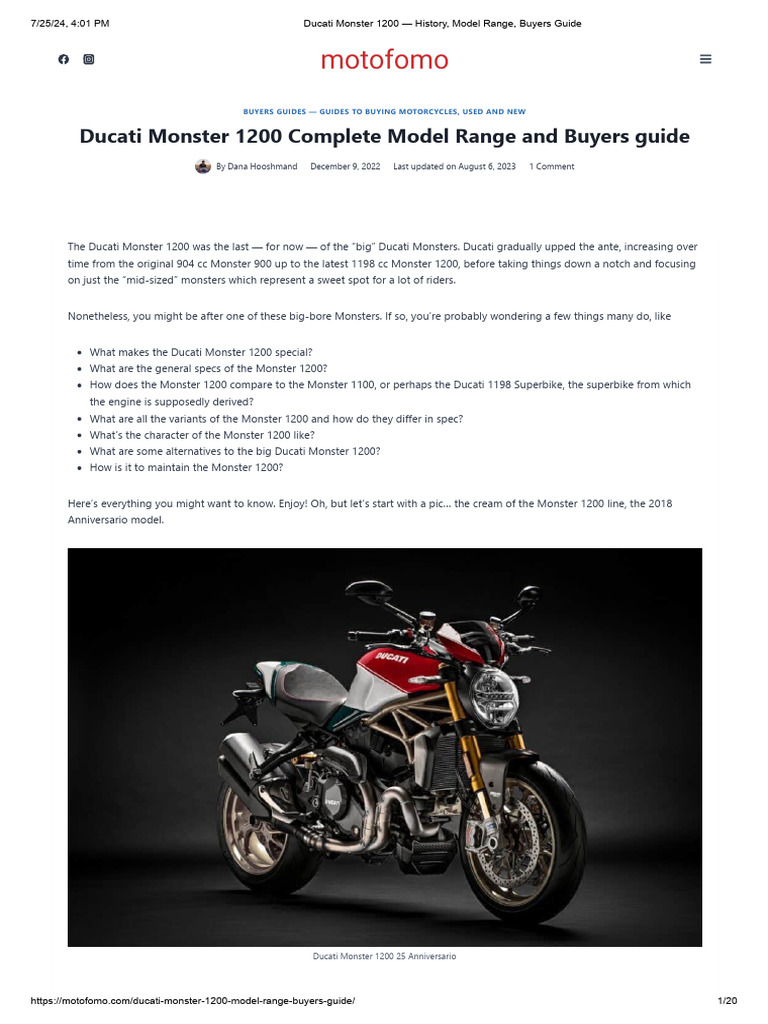 7/25/24, 4:01 PM Ducati Monster 1200 — History, Model Range, Buyers Guide

motofomo

BUYERS GUIDES — GUIDES TO BUYING MOTORCYCLES, USED AND NEW

Ducati Monster 1200 Complete Model Range and Buyers guide

By Dana Hooshmand December 9, 2022 Last updated on August 6, 2023 1 Comment

The Ducati Monster 1200 was the last — for now — of the "big" Ducati Monsters. Ducati gradually upped the ante, increasing over time from the original 904 cc Monster 900 up to the latest 1198 cc Monster 1200, before taking things down a notch and focusing on just the "mid-sized" monsters which represent a sweet spot for a lot of riders.

Nonetheless, you might be after one of these big-bore Monsters. If so, you're probably wondering a few things many do, like

• What makes the Ducati Monster 1200 special?
• What are the general specs of the Monster 1200?
• How does the Monster 1200 compare to the Monster 1100, or perhaps the Ducati 1198 Superbike, the superbike from which the engine is supposedly derived?
• What are all the variants of the Monster 1200 and how do they differ in spec?
• What's the character of the Monster 1200 like?
• What are some alternatives to the big Ducati Monster 1200?
• How is it to maintain the Monster 1200?

Here's everything you might want to know. Enjoy! Oh, but let's start with a pic... the cream of the Monster 1200 line, the 2018 Anniversario model.

Ducati Monster 1200 25 Anniversario

https://motofomo.com/ducati-monster-1200-model-range-buyers-guide/ 1/20